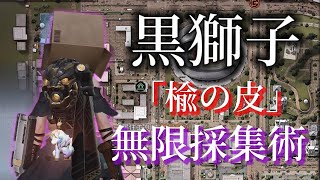 黒獅子
「楡の皮」
無限採集術